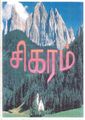 சிகரம்